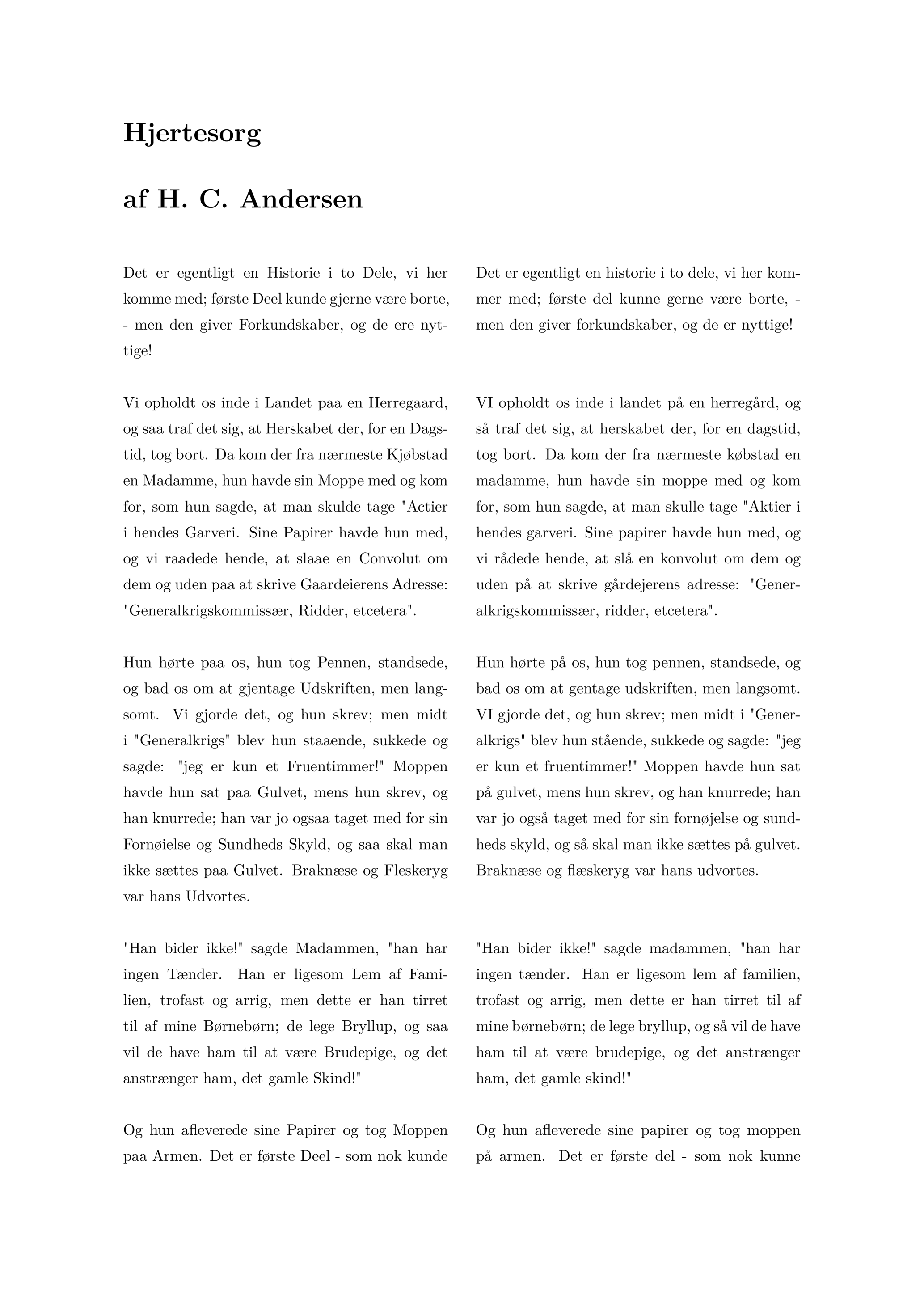 Hjertesorg

af H. C. Andersen

Det er egentligt en Historie i to Dele, vi her komme med; første Deel kunde gjerne være borte, - men den giver Forkundskaber, og de ere nyttige!

Vi opholdt os inde i Landet paa en Herregaard, og saa traf det sig, at Herskabet der, for en Dagstid, tog bort. Da kom der fra nærmeste Kjøbstad en Madamme, hun havde sin Moppe med og kom for, som hun sagde, at man skulde tage "Actier i hendes Garveri. Sine Papirer havde hun med, og vi raadede hende, at slaae en Convolut om dem og uden paa at skrive Gaardeierens Adresse: "Generalkrigskommissær, Ridder, etcetera".

Hun hørte paa os, hun tog Pennen, standsede, og bad os om at gjentage Udskriften, men langsomt. Vi gjorde det, og hun skrev; men midt i "Generalkrigs" blev hun staaende, sukkede og sagde: "jeg er kun et Fruentimmer!" Moppen havde hun sat paa Gulvet, mens hun skrev, og han knurrede; han var jo ogsaa taget med for sin Fornøielse og Sundheds Skyld, og saa skal man ikke sættes paa Gulvet. Braknæse og Fleskeryg var hans Udvortes.

"Han bider ikke!" sagde Madammen, "han har ingen Tænder. Han er ligesom Lem af Familien, trofast og arrig, men dette er han tirret til af mine Børnebørn; de lege Bryllup, og saa vil de have ham til at være Brudepige, og det anstrænger ham, det gamle Skind!"

Og hun afleverede sine Papirer og tog Moppen paa Armen. Det er første Deel - som nok kunde

Det er egentligt en historie i to dele, vi her kommer med; første del kunne gerne være borte, - men den giver forkundskaber, og de er nyttige!

VI opholdt os inde i landet på en herregård, og så traf det sig, at herskabet der, for en dagstid, tog bort. Da kom der fra nærmeste købstad en madamme, hun havde sin moppe med og kom for, som hun sagde, at man skulle tage "Aktier i hendes garveri. Sine papirer havde hun med, og vi rådede hende, at slå en konvolut om dem og uden på at skrive gårdejerens adresse: "Generalkrigskommissær, ridder, etcetera".

Hun hørte på os, hun tog pennen, standsede, og bad os om at gentage udskriften, men langsomt. VI gjorde det, og hun skrev; men midt i "Generalkrigs" blev hun stående, sukkede og sagde: "jeg er kun et fruentimmer!" Moppen havde hun sat på gulvet, mens hun skrev, og han knurrede; han var jo også taget med for sin fornøjelse og sundheds skyld, og så skal man ikke sættes på gulvet. Braknæse og flæskeryg var hans udvortes.

"Han bider ikke!" sagde madammen, "han har ingen tænder. Han er ligesom lem af familien, trofast og arrig, men dette er han tirret til af mine børnebørn; de lege bryllup, og så vil de have ham til at være brudepige, og det anstrænger ham, det gamle skind!"

Og hun afleverede sine papirer og tog moppen på armen. Det er første del - som nok kunne